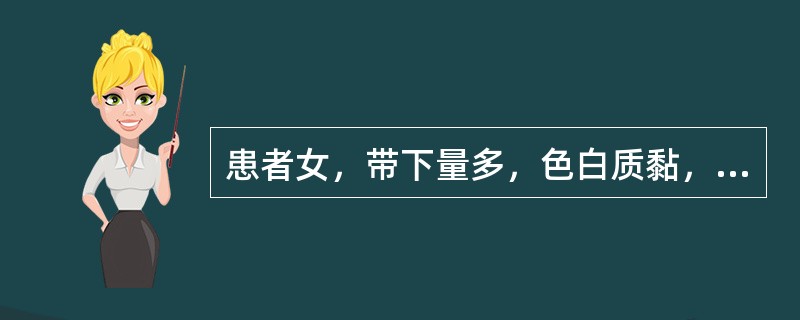 患者女，带下量多，色白质黏，...